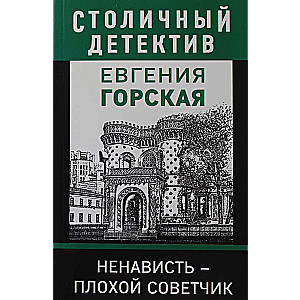 СТОЛИЧНЫЙ ДЕТЕКТИВ

ЕВГЕНИЯ ГОРСКАЯ

НЕНАВИСТЬ – ПЛОХОЙ СОВЕТЧИК